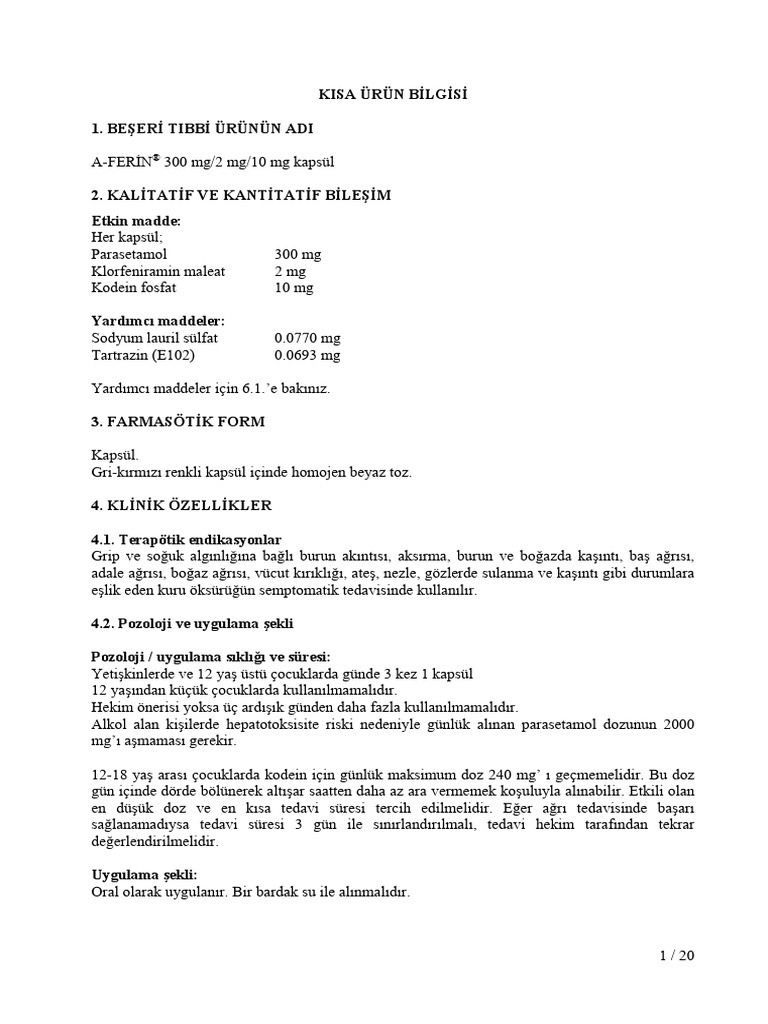 KISA ÜRÜN BİLGİSİ

1. BEŞERİ TIBBİ ÜRÜNÜN ADI

A-FERİN® 300 mg/2 mg/10 mg kapsül

2. KALİTATİF VE KANTİTATİF BİLEŞİM

Etkin madde:
Her kapsül;

| | |
|---|---|
| Parasetamol | 300 mg |
| Klorfeniramin maleat | 2 mg |
| Kodein fosfat | 10 mg |

Yardımcı maddeler:

| | |
|---|---|
| Sodyum lauril sülfat | 0.0770 mg |
| Tartrazin (E102) | 0.0693 mg |

Yardımcı maddeler için 6.1.'e bakınız.

3. FARMASÖTİK FORM

Kapsül.
Gri-kırmızı renkli kapsül içinde homojen beyaz toz.

4. KLİNİK ÖZELLİKLER

4.1. Terapötik endikasyonlar
Grip ve soğuk algınlığına bağlı burun akıntısı, aksırma, burun ve boğazda kaşıntı, baş ağrısı, adale ağrısı, boğaz ağrısı, vücut kırıklığı, ateş, nezle, gözlerde sulanma ve kaşıntı gibi durumlara eşlik eden kuru öksürüğün semptomatik tedavisinde kullanılır.

4.2. Pozoloji ve uygulama şekli

Pozoloji / uygulama sıklığı ve süresi:
Yetişkinlerde ve 12 yaş üstü çocuklarda günde 3 kez 1 kapsül
12 yaşından küçük çocuklarda kullanılmamalıdır.
Hekim önerisi yoksa üç ardışık günden daha fazla kullanılmamalıdır.
Alkol alan kişilerde hepatotoksisite riski nedeniyle günlük alınan parasetamol dozunun 2000 mg'ı aşmaması gerekir.

12-18 yaş arası çocuklarda kodein için günlük maksimum doz 240 mg' ı geçmemelidir. Bu doz gün içinde dörde bölünerek altışar saatten daha az ara vermemek koşuluyla alınabilir. Etkili olan en düşük doz ve en kısa tedavi süresi tercih edilmelidir. Eğer ağrı tedavisinde başarı sağlanamadıysa tedavi süresi 3 gün ile sınırlandırılmalı, tedavi hekim tarafından tekrar değerlendirilmelidir.

Uygulama şekli:
Oral olarak uygulanır. Bir bardak su ile alınmalıdır.

1 / 20